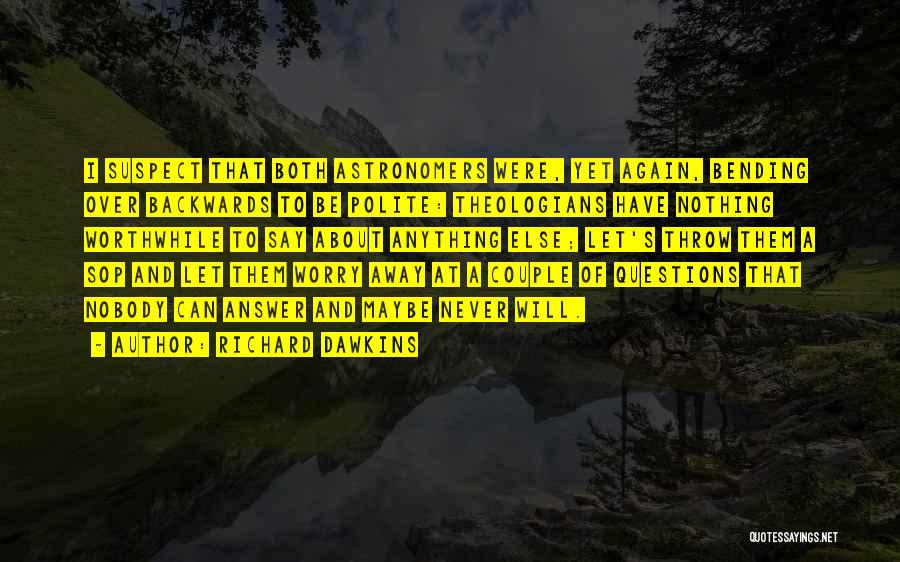 I SUSPECT THAT BOTH ASTRONOMERS WERE, YET AGAIN, BENDING OVER BACKWARDS TO BE POLITE: THEOLOGIANS HAVE NOTHING WORTHWHILE TO SAY ABOUT ANYTHING ELSE; LET'S THROW THEM A SOP AND LET THEM WORRY AWAY AT A COUPLE OF QUESTIONS THAT NOBODY CAN ANSWER AND MAYBE NEVER WILL.

- AUTHOR: RICHARD DAWKINS

QUOTESSAYINGS.NET